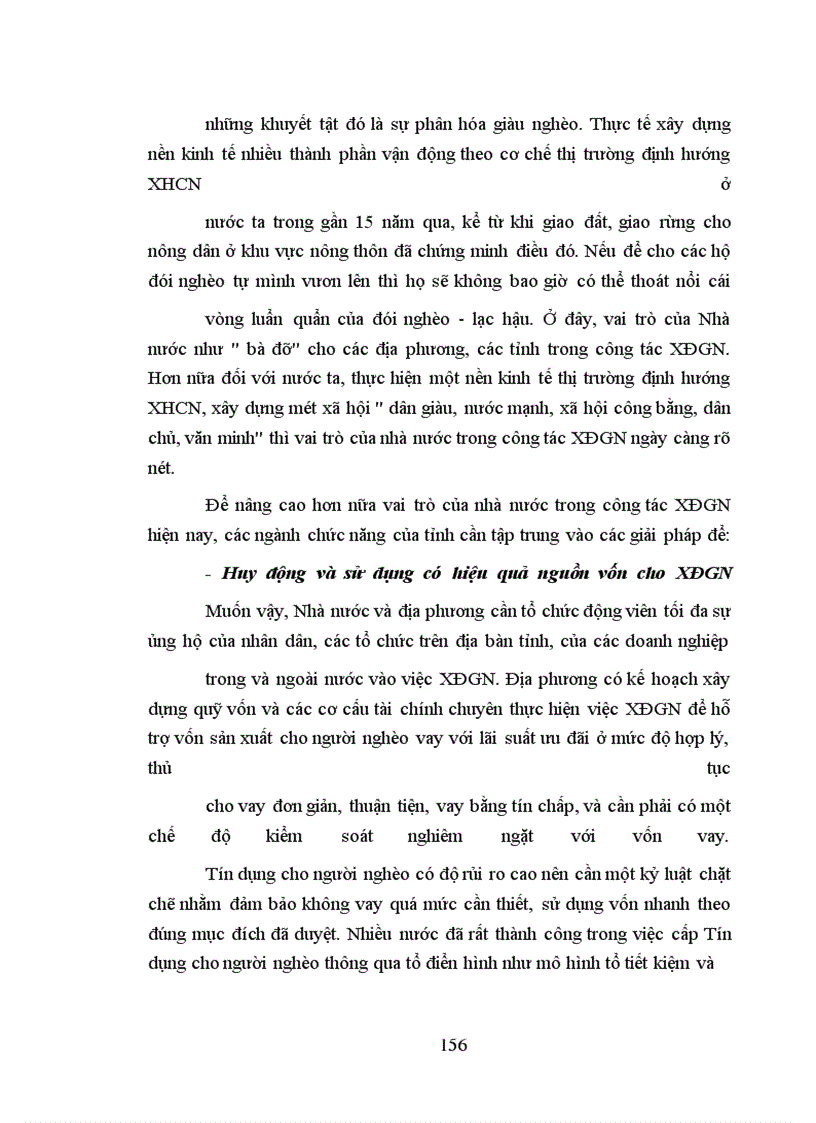 những khuyết tật đó là sự phân hóa giàu nghèo. Thực tế xây dựng nền kinh tế nhiều thành phần vận động theo cơ chế thị trường định hướng XHCN ở

nước ta trong gần 15 năm qua, kể từ khi giao đất, giao rừng cho nông dân ở khu vực nông thôn đã chứng minh điều đó. Nếu để cho các hộ đói nghèo tự mình vươn lên thì họ sẽ không bao giờ có thể thoát nổi cái

vòng luẩn quẩn của đói nghèo - lạc hậu. Ở đây, vai trò của Nhà nước như " bà đỡ" cho các địa phương, các tỉnh trong công tác XĐGN. Hơn nữa đối với nước ta, thực hiện một nền kinh tế thị trường định hướng XHCN, xây dựng mét xã hội " dân giàu, nước mạnh, xã hội công bằng, dân chủ, văn minh" thì vai trò của nhà nước trong công tác XĐGN ngày càng rõ nét.

Để nâng cao hơn nữa vai trò của nhà nước trong công tác XĐGN hiện nay, các ngành chức năng của tỉnh cần tập trung vào các giải pháp để:

- Huy động và sử dụng có hiệu quả nguồn vốn cho XĐGN

Muốn vậy, Nhà nước và địa phương cần tổ chức động viên tối đa sự ủng hộ của nhân dân, các tổ chức trên địa bàn tỉnh, của các doanh nghiệp

trong và ngoài nước vào việc XĐGN. Địa phương có kế hoạch xây dựng quỹ vốn và các cơ cấu tài chính chuyên thực hiện việc XĐGN để hỗ trợ vốn sản xuất cho người nghèo vay với lãi suất ưu đãi ở mức độ hợp lý, thủ tục

cho vay đơn giản, thuận tiện, vay bằng tín chấp, và cần phải có một chế độ kiểm soát nghiêm ngặt với vốn vay.

Tín dụng cho người nghèo có độ rủi ro cao nên cần một kỷ luật chặt chẽ nhằm đảm bảo không vay quá mức cần thiết, sử dụng vốn nhanh theo đúng mục đích đã duyệt. Nhiều nước đã rất thành công trong việc cấp Tín dụng cho người nghèo thông qua tổ điển hình như mô hình tổ tiết kiệm và

156